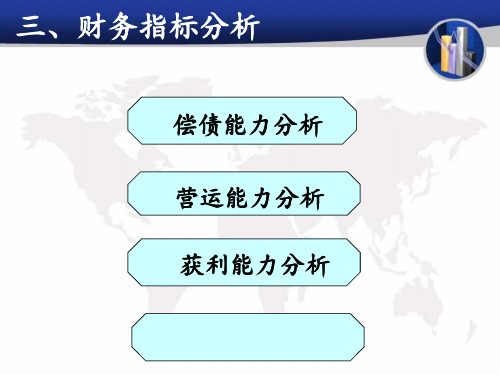 三、财务指标分析

偿债能力分析

营运能力分析

获利能力分析